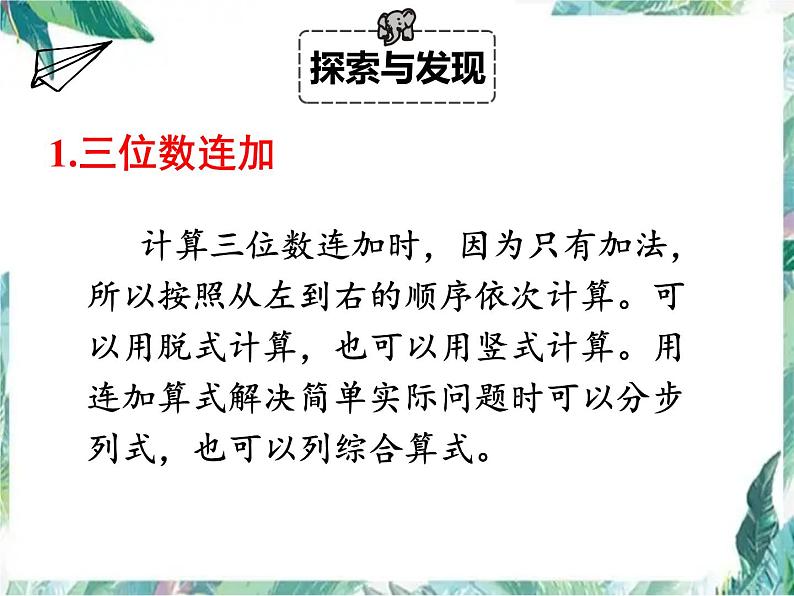 探索与发现

1.三位数连加

计算三位数连加时，因为只有加法，所以按照从左到右的顺序依次计算。可以用脱式计算，也可以用竖式计算。用连加算式解决简单实际问题时可以分步列式，也可以列综合算式。